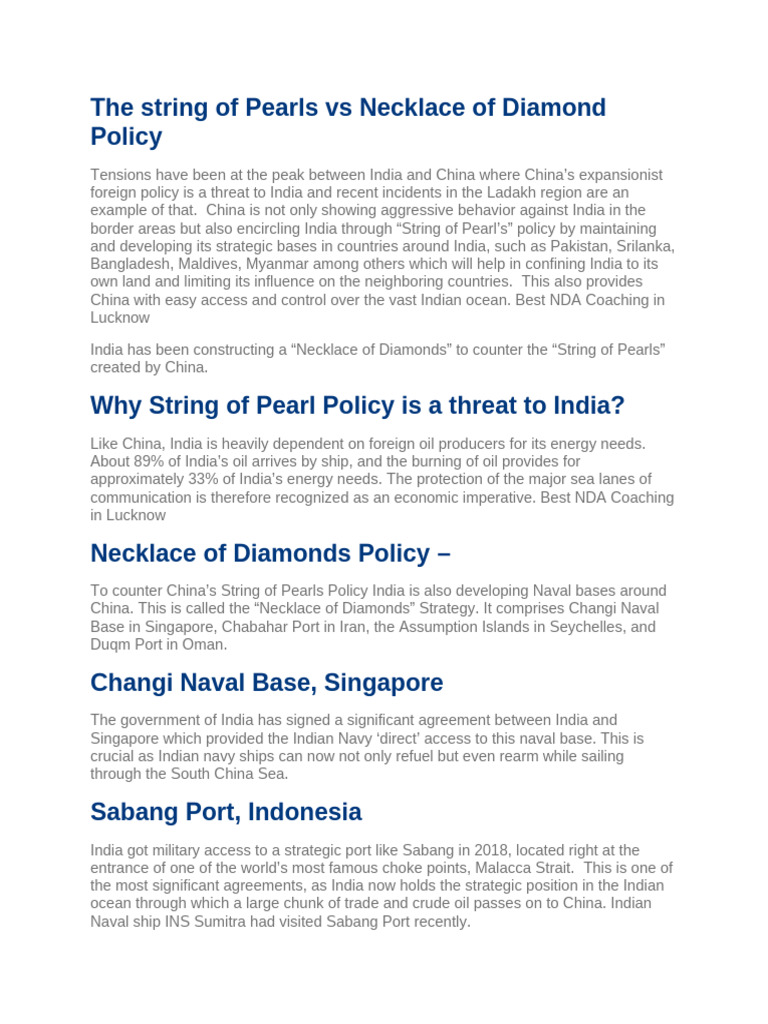 The string of Pearls vs Necklace of Diamond Policy

Tensions have been at the peak between India and China where China's expansionist foreign policy is a threat to India and recent incidents in the Ladakh region are an example of that. China is not only showing aggressive behavior against India in the border areas but also encircling India through "String of Pearl's" policy by maintaining and developing its strategic bases in countries around India, such as Pakistan, Srilanka, Bangladesh, Maldives, Myanmar among others which will help in confining India to its own land and limiting its influence on the neighboring countries. This also provides China with easy access and control over the vast Indian ocean. Best NDA Coaching in Lucknow

India has been constructing a "Necklace of Diamonds" to counter the "String of Pearls" created by China.

Why String of Pearl Policy is a threat to India?

Like China, India is heavily dependent on foreign oil producers for its energy needs. About 89% of India's oil arrives by ship, and the burning of oil provides for approximately 33% of India's energy needs. The protection of the major sea lanes of communication is therefore recognized as an economic imperative. Best NDA Coaching in Lucknow

Necklace of Diamonds Policy –

To counter China's String of Pearls Policy India is also developing Naval bases around China. This is called the "Necklace of Diamonds" Strategy. It comprises Changi Naval Base in Singapore, Chabahar Port in Iran, the Assumption Islands in Seychelles, and Duqm Port in Oman.

Changi Naval Base, Singapore

The government of India has signed a significant agreement between India and Singapore which provided the Indian Navy 'direct' access to this naval base. This is crucial as Indian navy ships can now not only refuel but even rearm while sailing through the South China Sea.

Sabang Port, Indonesia

India got military access to a strategic port like Sabang in 2018, located right at the entrance of one of the world's most famous choke points, Malacca Strait. This is one of the most significant agreements, as India now holds the strategic position in the Indian ocean through which a large chunk of trade and crude oil passes on to China. Indian Naval ship INS Sumitra had visited Sabang Port recently.